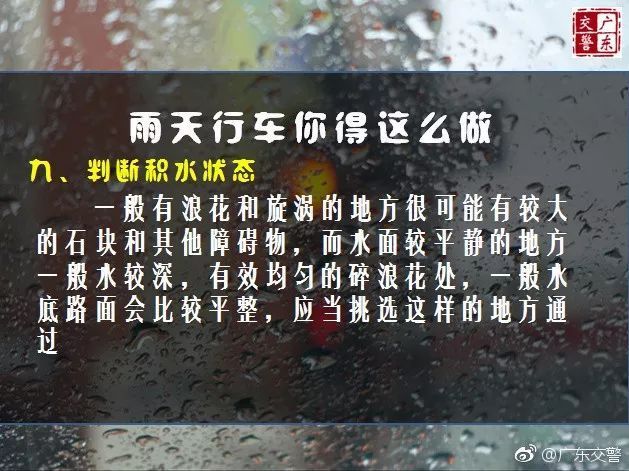 广东交警

雨天行车你得这么做

九、判断积水状态

一般有浪花和旋涡的地方很可能有较大的石块和其他障碍物，而水面较平静的地方一般水较深，有效均匀的碎浪花处，一般水底路面会比较平整，应当挑选这样的地方通过

@广东交警